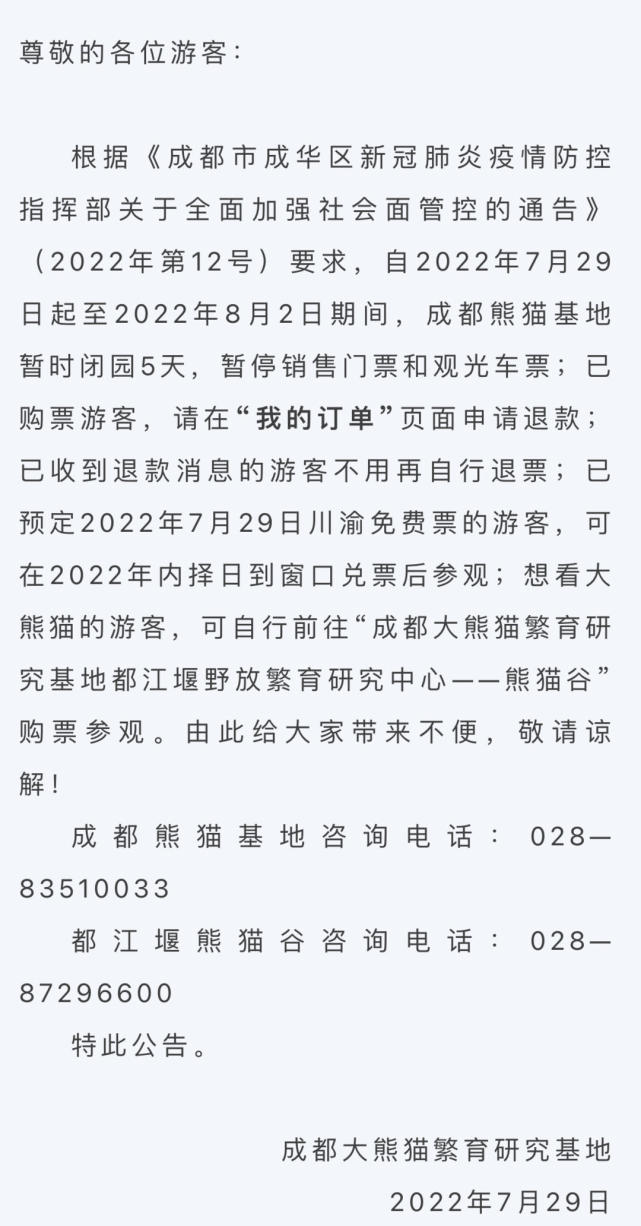 尊敬的各位游客:

根据《成都市成华区新冠肺炎疫情防控指挥部关于全面加强社会面管控的通告》（2022年第12号）要求，自2022年7月29日起至2022年8月2日期间，成都熊猫基地暂时闭园5天，暂停销售门票和观光车票；已购票游客，请在“我的订单”页面申请退款；已收到退款消息的游客不用再自行退票；已预定2022年7月29日川渝免费票的游客，可在2022年内择日到窗口兑票后参观；想看大熊猫的游客，可自行前往“成都大熊猫繁育研究基地都江堰野放繁育研究中心——熊猫谷”购票参观。由此给大家带来不便，敬请谅解！

成都熊猫基地咨询电话：028—83510033

都江堰熊猫谷咨询电话：028—87296600

特此公告。

成都大熊猫繁育研究基地

2022年7月29日